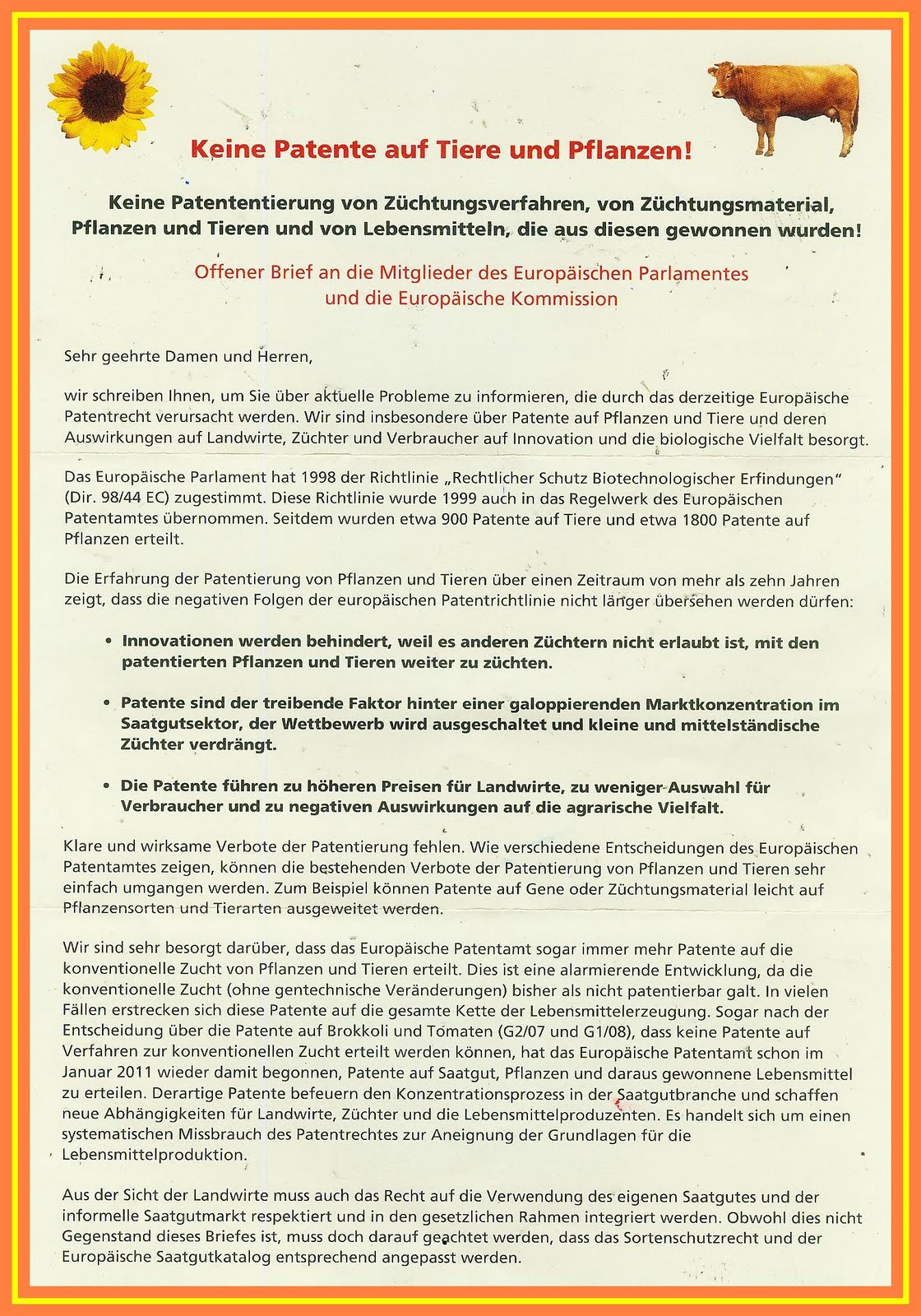 Keine Patente auf Tiere und Pflanzen!

Keine Patententierung von Züchtungsverfahren, von Züchtungsmaterial, Pflanzen und Tieren und von Lebensmitteln, die aus diesen gewonnen wurden!

Offener Brief an die Mitglieder des Europäischen Parlamentes und die Europäische Kommission

Sehr geehrte Damen und Herren,

wir schreiben Ihnen, um Sie über aktuelle Probleme zu informieren, die durch das derzeitige Europäische Patentrecht verursacht werden. Wir sind insbesondere über Patente auf Pflanzen und Tiere und deren Auswirkungen auf Landwirte, Züchter und Verbraucher auf Innovation und die biologische Vielfalt besorgt.

Das Europäische Parlament hat 1998 der Richtlinie „Rechtlicher Schutz Biotechnologischer Erfindungen" (Dir. 98/44 EC) zugestimmt. Diese Richtlinie wurde 1999 auch in das Regelwerk des Europäischen Patentamtes übernommen. Seitdem wurden etwa 900 Patente auf Tiere und etwa 1800 Patente auf Pflanzen erteilt.

Die Erfahrung der Patentierung von Pflanzen und Tieren über einen Zeitraum von mehr als zehn Jahren zeigt, dass die negativen Folgen der europäischen Patentrichtlinie nicht länger übersehen werden dürfen:

• Innovationen werden behindert, weil es anderen Züchtern nicht erlaubt ist, mit den patentierten Pflanzen und Tieren weiter zu züchten.

• Patente sind der treibende Faktor hinter einer galoppierenden Marktkonzentration im Saatgutsektor, der Wettbewerb wird ausgeschaltet und kleine und mittelständische Züchter verdrängt.

• Die Patente führen zu höheren Preisen für Landwirte, zu weniger Auswahl für Verbraucher und zu negativen Auswirkungen auf die agrarische Vielfalt.

Klare und wirksame Verbote der Patentierung fehlen. Wie verschiedene Entscheidungen des Europäischen Patentamtes zeigen, können die bestehenden Verbote der Patentierung von Pflanzen und Tieren sehr einfach umgangen werden. Zum Beispiel können Patente auf Gene oder Züchtungsmaterial leicht auf Pflanzensorten und Tierarten ausgeweitet werden.

Wir sind sehr besorgt darüber, dass das Europäische Patentamt sogar immer mehr Patente auf die konventionelle Zucht von Pflanzen und Tieren erteilt. Dies ist eine alarmierende Entwicklung, da die konventionelle Zucht (ohne gentechnische Veränderungen) bisher als nicht patentierbar galt. In vielen Fällen erstrecken sich diese Patente auf die gesamte Kette der Lebensmittelerzeugung. Sogar nach der Entscheidung über die Patente auf Brokkoli und Tomaten (G2/07 und G1/08), dass keine Patente auf Verfahren zur konventionellen Zucht erteilt werden können, hat das Europäische Patentamt schon im Januar 2011 wieder damit begonnen, Patente auf Saatgut, Pflanzen und daraus gewonnene Lebensmittel zu erteilen. Derartige Patente befeuern den Konzentrationsprozess in der Saatgutbranche und schaffen neue Abhängigkeiten für Landwirte, Züchter und die Lebensmittelproduzenten. Es handelt sich um einen systematischen Missbrauch des Patentrechtes zur Aneignung der Grundlagen für die Lebensmittelproduktion.

Aus der Sicht der Landwirte muss auch das Recht auf die Verwendung des eigenen Saatgutes und der informelle Saatgutmarkt respektiert und in den gesetzlichen Rahmen integriert werden. Obwohl dies nicht Gegenstand dieses Briefes ist, muss doch darauf geachtet werden, dass das Sortenschutzrecht und der Europäische Saatgutkatalog entsprechend angepasst werden.